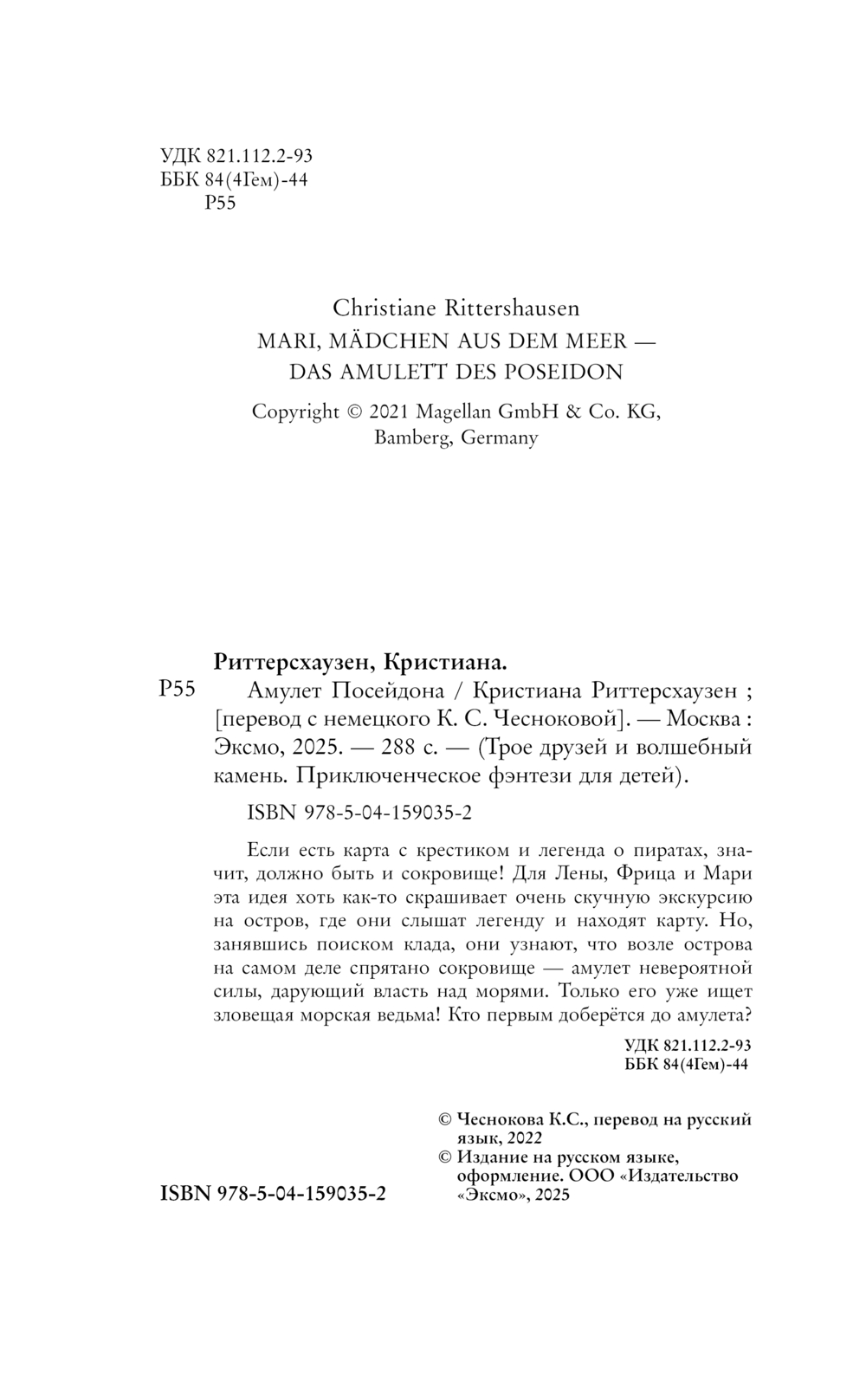 УДК 821.112.2-93
ББК 84(4Гем)-44
Р55

Christiane Rittershausen
MARI, MÄDCHEN AUS DEM MEER —
DAS AMULETT DES POSEIDON

Copyright © 2021 Magellan GmbH & Co. KG, Bamberg, Germany

Риттерсхаузен, Кристиана.

Р55 Амулет Посейдона / Кристиана Риттерсхаузен ; [перевод с немецкого К. С. Чесноковой]. — Москва : Эксмо, 2025. — 288 с. — (Трое друзей и волшебный камень. Приключенческое фэнтези для детей).

ISBN 978-5-04-159035-2

Если есть карта с крестиком и легенда о пиратах, значит, должно быть и сокровище! Для Лены, Фрица и Мари эта идея хоть как-то скрашивает очень скучную экскурсию на остров, где они слышат легенду и находят карту. Но, занявшись поиском клада, они узнают, что возле острова на самом деле спрятано сокровище — амулет невероятной силы, дарующий власть над морями. Только его уже ищет зловещая морская ведьма! Кто первым доберётся до амулета?

УДК 821.112.2-93
ББК 84(4Гем)-44

© Чеснокова К.С., перевод на русский язык, 2022
© Издание на русском языке, оформление. ООО «Издательство «Эксмо», 2025

ISBN 978-5-04-159035-2